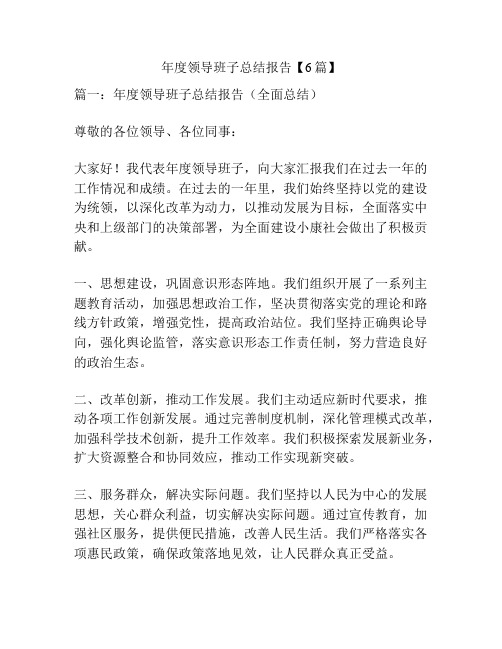 年度领导班子总结报告【6篇】

篇一：年度领导班子总结报告（全面总结）

尊敬的各位领导、各位同事：

大家好！我代表年度领导班子，向大家汇报我们在过去一年的工作情况和成绩。在过去的一年里，我们始终坚持以党的建设为统领，以深化改革为动力，以推动发展为目标，全面落实中央和上级部门的决策部署，为全面建设小康社会做出了积极贡献。

一、思想建设，巩固意识形态阵地。我们组织开展了一系列主题教育活动，加强思想政治工作，坚决贯彻落实党的理论和路线方针政策，增强党性，提高政治站位。我们坚持正确舆论导向，强化舆论监管，落实意识形态工作责任制，努力营造良好的政治生态。

二、改革创新，推动工作发展。我们主动适应新时代要求，推动各项工作创新发展。通过完善制度机制，深化管理模式改革，加强科学技术创新，提升工作效率。我们积极探索发展新业务，扩大资源整合和协同效应，推动工作实现新突破。

三、服务群众，解决实际问题。我们坚持以人民为中心的发展思想，关心群众利益，切实解决实际问题。通过宣传教育，加强社区服务，提供便民措施，改善人民生活。我们严格落实各项惠民政策，确保政策落地见效，让人民群众真正受益。